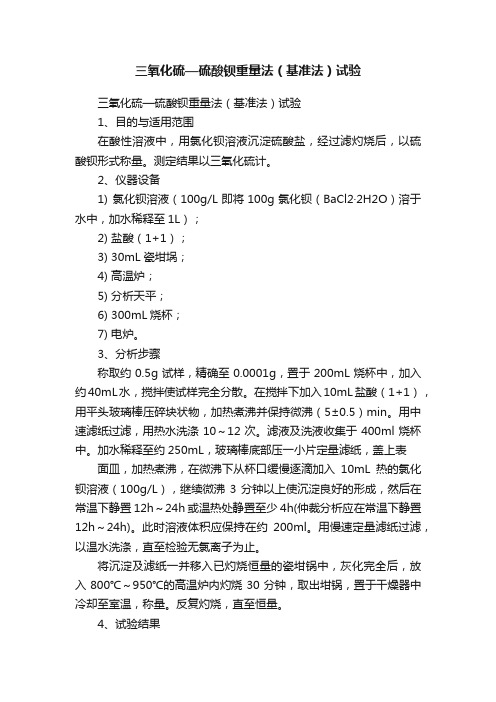 三氧化硫—硫酸钡重量法（基准法）试验

三氧化硫—硫酸钡重量法（基准法）试验

1、目的与适用范围

在酸性溶液中，用氯化钡溶液沉淀硫酸盐，经过滤灼烧后，以硫酸钡形式称量。测定结果以三氧化硫计。

2、仪器设备

1) 氯化钡溶液（100g/L 即将 100g 氯化钡（BaCl2·2H2O）溶于水中，加水稀释至 1L）；

2) 盐酸（1+1）；

3) 30mL 瓷坩埚；

4) 高温炉；

5) 分析天平；

6) 300mL 烧杯；

7) 电炉。

3、分析步骤

称取约 0.5g 试样，精确至 0.0001g，置于 200mL 烧杯中，加入约40mL水，搅拌使试样完全分散。在搅拌下加入 10mL 盐酸（1+1），用平头玻璃棒压碎块状物，加热煮沸并保持微沸（5±0.5）min。用中速滤纸过滤，用热水洗涤 10～12 次。滤液及洗液收集于 400ml 烧杯中。加水稀释至约 250mL，玻璃棒底部压一小片定量滤纸，盖上表

面皿，加热煮沸，在微沸下从杯口缓慢逐滴加入 10mL 热的氯化钡溶液（100g/L），继续微沸 3 分钟以上使沉淀良好的形成，然后在常温下静置 12h～24h 或温热处静置至少 4h(仲裁分析应在常温下静置 12h～24h)。此时溶液体积应保持在约 200ml。用慢速定量滤纸过滤，以温水洗涤，直至检验无氯离子为止。

将沉淀及滤纸一并移入已灼烧恒量的瓷坩锅中，灰化完全后，放入 800℃～950℃的高温炉内灼烧 30 分钟，取出坩锅，置于干燥器中冷却至室温，称量。反复灼烧，直至恒量。

4、试验结果